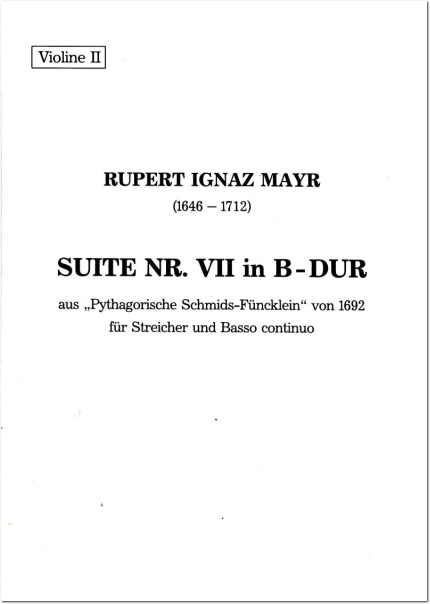 Violine II

RUPERT IGNAZ MAYR
(1646 – 1712)

SUITE NR. VII in B-DUR

aus „Pythagorische Schmids-Füncklein“ von 1692
für Streicher und Basso continuo